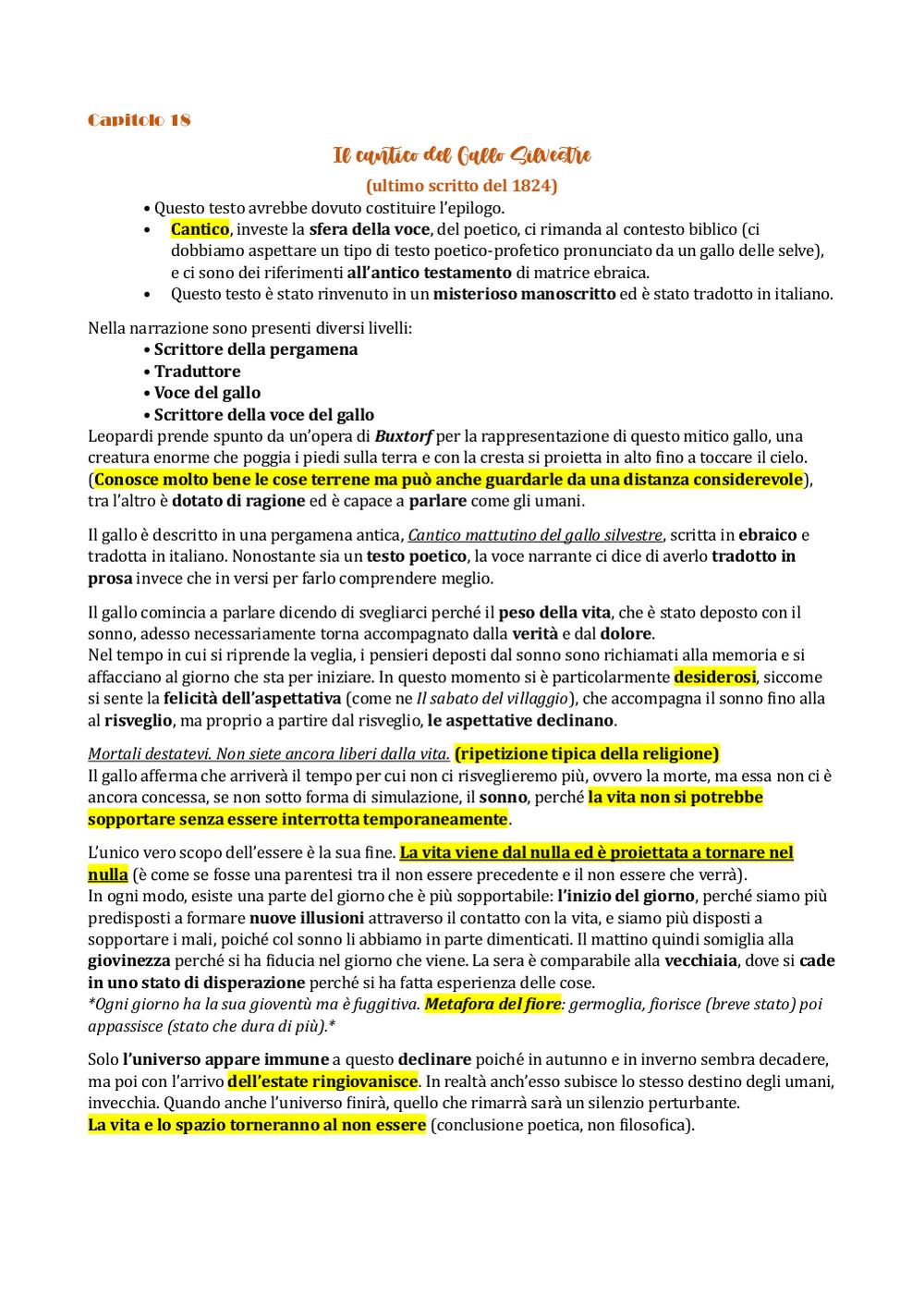 Capitolo 18

Il cantico del Gallo Silvestre

(ultimo scritto del 1824)

• Questo testo avrebbe dovuto costituire l'epilogo.

• Cantico, investe la sfera della voce, del poetico, ci rimanda al contesto biblico (ci dobbiamo aspettare un tipo di testo poetico-profetico pronunciato da un gallo delle selve), e ci sono dei riferimenti all'antico testamento di matrice ebraica.

• Questo testo è stato rinvenuto in un misterioso manoscritto ed è stato tradotto in italiano.

Nella narrazione sono presenti diversi livelli:

• Scrittore della pergamena
• Traduttore
• Voce del gallo
• Scrittore della voce del gallo

Leopardi prende spunto da un'opera di Buxtorf per la rappresentazione di questo mitico gallo, una creatura enorme che poggia i piedi sulla terra e con la cresta si proietta in alto fino a toccare il cielo. (Conosce molto bene le cose terrene ma può anche guardarle da una distanza considerevole), tra l'altro è dotato di ragione ed è capace a parlare come gli umani.

Il gallo è descritto in una pergamena antica, Cantico mattutino del gallo silvestre, scritta in ebraico e tradotta in italiano. Nonostante sia un testo poetico, la voce narrante ci dice di averlo tradotto in prosa invece che in versi per farlo comprendere meglio.

Il gallo comincia a parlare dicendo di svegliarci perché il peso della vita, che è stato deposto con il sonno, adesso necessariamente torna accompagnato dalla verità e dal dolore.
Nel tempo in cui si riprende la veglia, i pensieri deposti dal sonno sono richiamati alla memoria e si affacciano al giorno che sta per iniziare. In questo momento si è particolarmente desiderosi, siccome si sente la felicità dell'aspettativa (come ne Il sabato del villaggio), che accompagna il sonno fino alla al risveglio, ma proprio a partire dal risveglio, le aspettative declinano.

Mortali destatevi. Non siete ancora liberi dalla vita. (ripetizione tipica della religione)
Il gallo afferma che arriverà il tempo per cui non ci risveglieremo più, ovvero la morte, ma essa non ci è ancora concessa, se non sotto forma di simulazione, il sonno, perché la vita non si potrebbe sopportare senza essere interrotta temporaneamente.

L'unico vero scopo dell'essere è la sua fine. La vita viene dal nulla ed è proiettata a tornare nel nulla (è come se fosse una parentesi tra il non essere precedente e il non essere che verrà).
In ogni modo, esiste una parte del giorno che è più sopportabile: l'inizio del giorno, perché siamo più predisposti a formare nuove illusioni attraverso il contatto con la vita, e siamo più disposti a sopportare i mali, poiché col sonno li abbiamo in parte dimenticati. Il mattino quindi somiglia alla giovinezza perché si ha fiducia nel giorno che viene. La sera è comparabile alla vecchiaia, dove si cade in uno stato di disperazione perché si ha fatta esperienza delle cose.
*Ogni giorno ha la sua gioventù ma è fuggitiva. Metafora del fiore: germoglia, fiorisce (breve stato) poi appassisce (stato che dura di più).*

Solo l'universo appare immune a questo declinare poiché in autunno e in inverno sembra decadere, ma poi con l'arrivo dell'estate ringiovanisce. In realtà anch'esso subisce lo stesso destino degli umani, invecchia. Quando anche l'universo finirà, quello che rimarrà sarà un silenzio perturbante.
La vita e lo spazio torneranno al non essere (conclusione poetica, non filosofica).